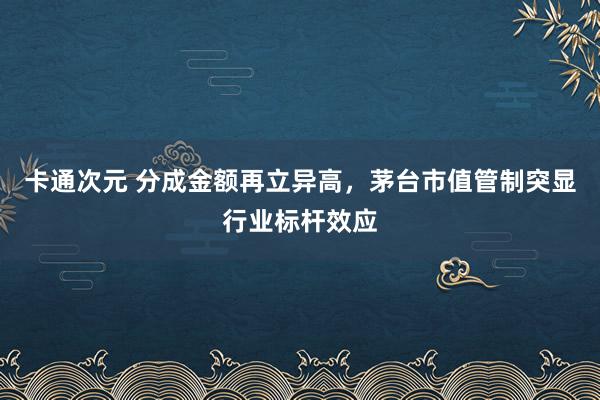 卡通次元 分成金额再立异高，茅台市值管制突显行业标杆效应